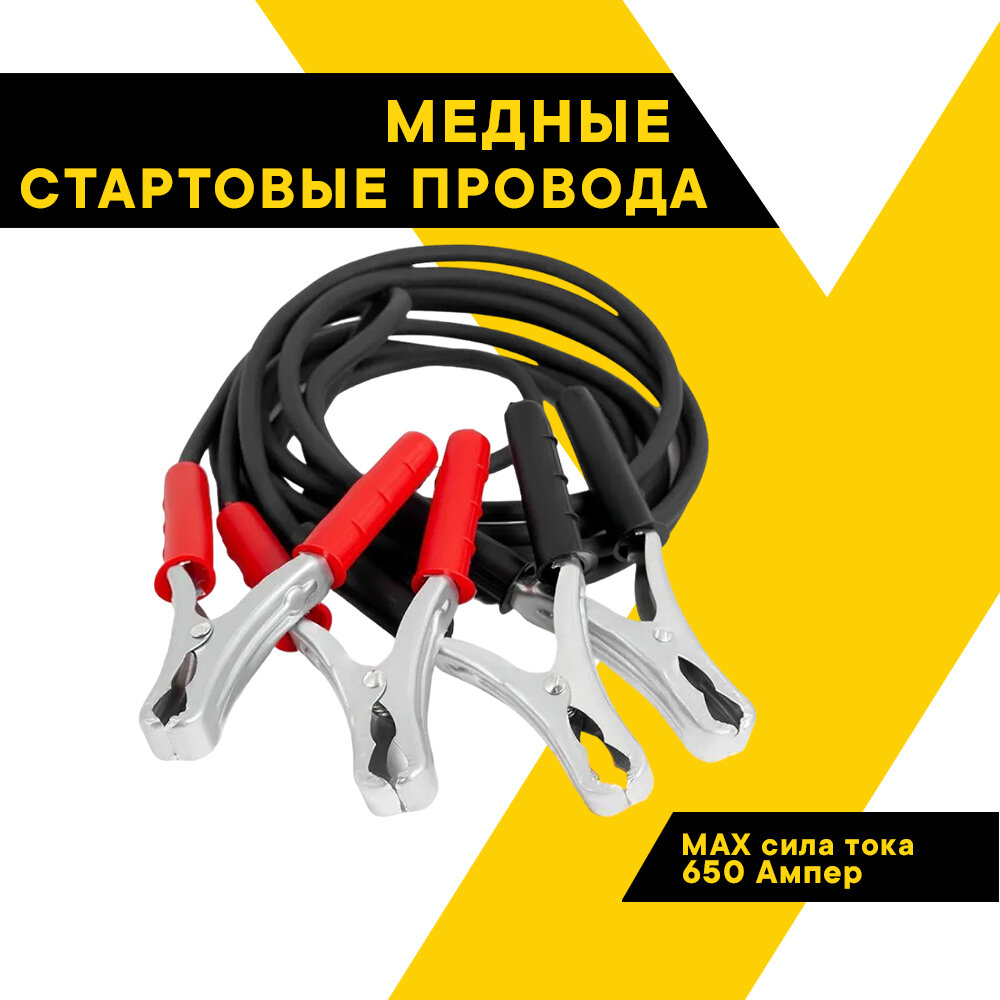 МЕДНЫЕ
СТАРТОВЫЕ ПРОВОДА

MAX сила тока
650 Ампер